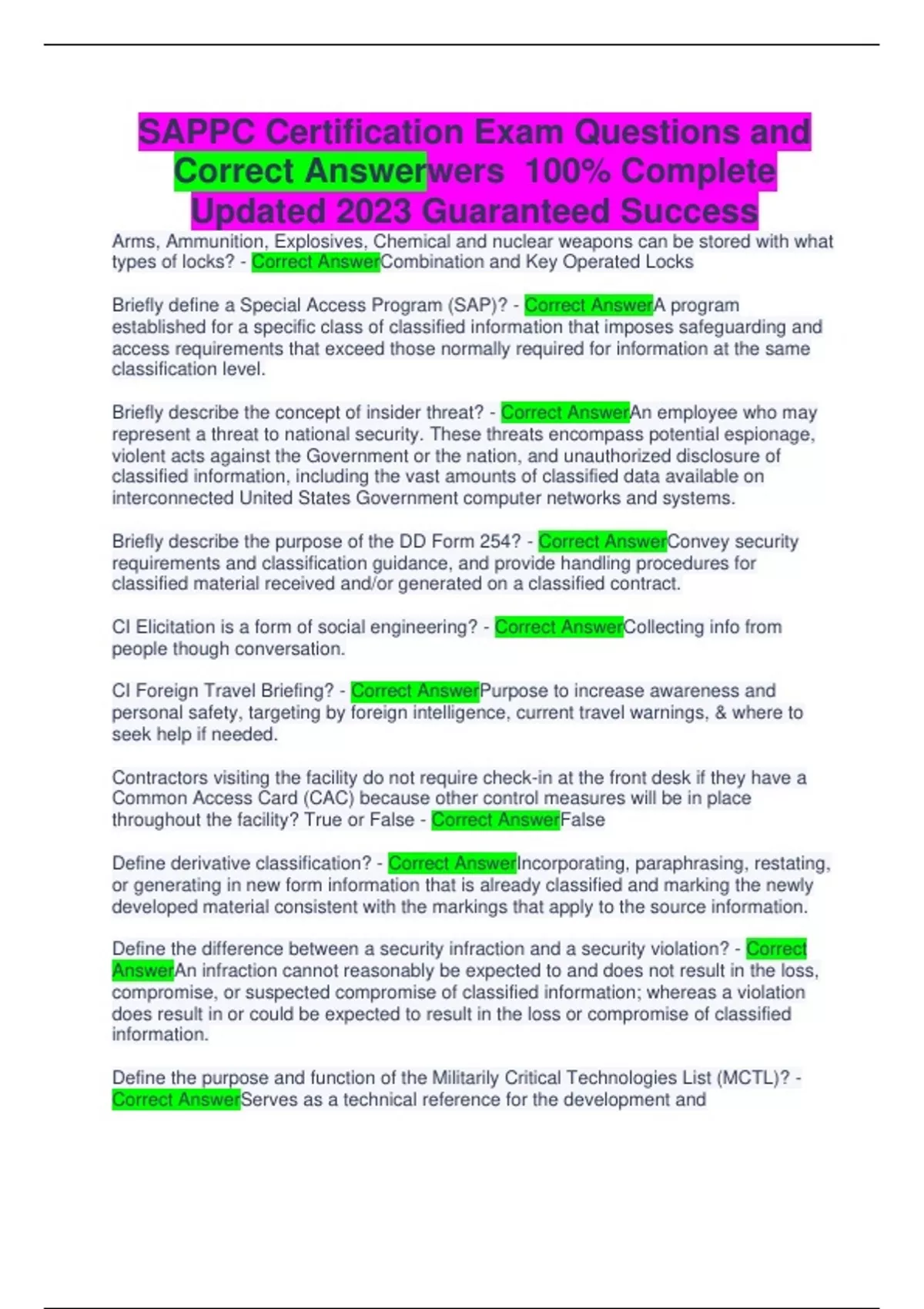 SAPPC Certification Exam Questions and Correct Answerwers 100% Complete Updated 2023 Guaranteed Success

Arms, Ammunition, Explosives, Chemical and nuclear weapons can be stored with what types of locks? - Correct AnswerCombination and Key Operated Locks

Briefly define a Special Access Program (SAP)? - Correct AnswerA program established for a specific class of classified information that imposes safeguarding and access requirements that exceed those normally required for information at the same classification level.

Briefly describe the concept of insider threat? - Correct AnswerAn employee who may represent a threat to national security. These threats encompass potential espionage, violent acts against the Government or the nation, and unauthorized disclosure of classified information, including the vast amounts of classified data available on interconnected United States Government computer networks and systems.

Briefly describe the purpose of the DD Form 254? - Correct AnswerConvey security requirements and classification guidance, and provide handling procedures for classified material received and/or generated on a classified contract.

CI Elicitation is a form of social engineering? - Correct AnswerCollecting info from people though conversation.

CI Foreign Travel Briefing? - Correct AnswerPurpose to increase awareness and personal safety, targeting by foreign intelligence, current travel warnings, & where to seek help if needed.

Contractors visiting the facility do not require check-in at the front desk if they have a Common Access Card (CAC) because other control measures will be in place throughout the facility? True or False - Correct AnswerFalse

Define derivative classification? - Correct AnswerIncorporating, paraphrasing, restating, or generating in new form information that is already classified and marking the newly developed material consistent with the markings that apply to the source information.

Define the difference between a security infraction and a security violation? - Correct AnswerAn infraction cannot reasonably be expected to and does not result in the loss, compromise, or suspected compromise of classified information; whereas a violation does result in or could be expected to result in the loss or compromise of classified information.

Define the purpose and function of the Militarily Critical Technologies List (MCTL)? - Correct AnswerServes as a technical reference for the development and